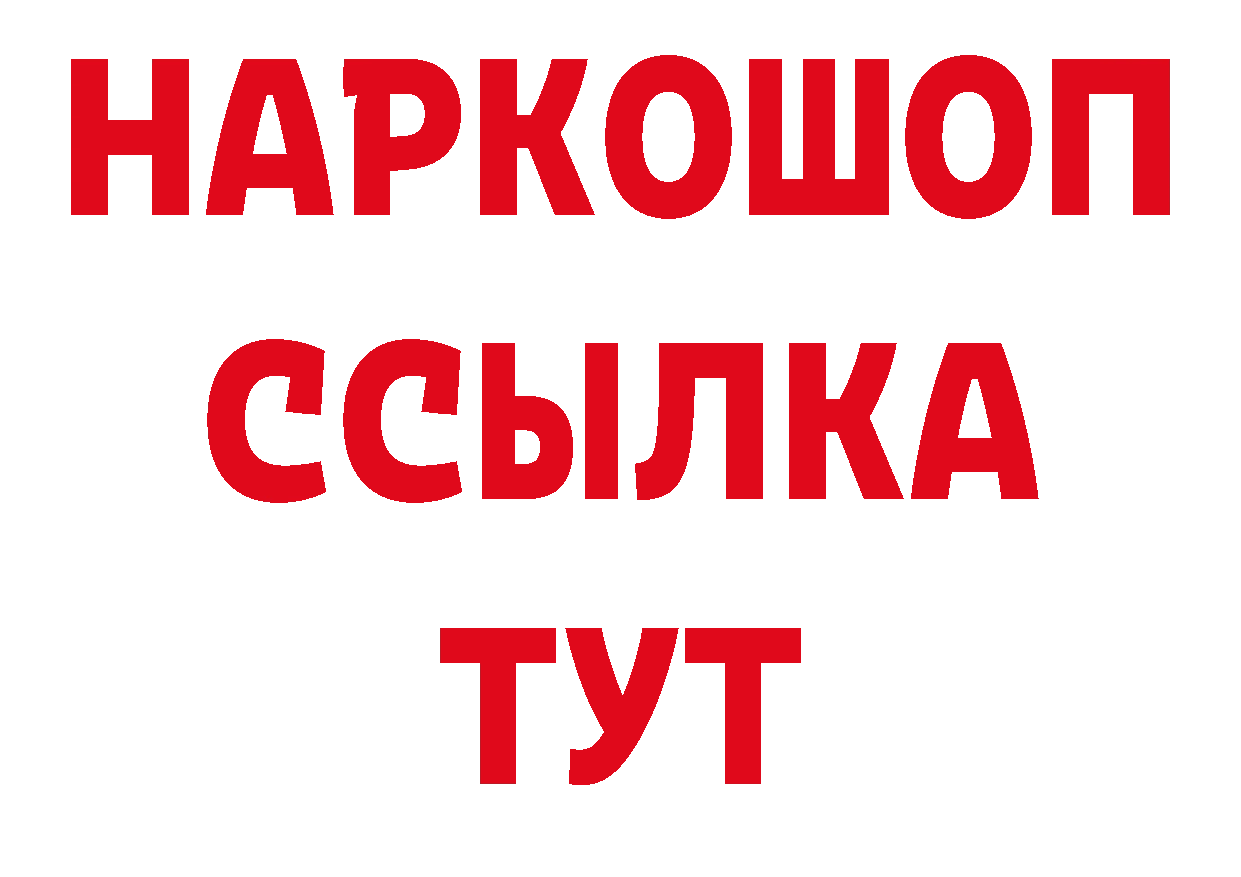 НАРКОШОП
ССЫЛКА
ТУТ